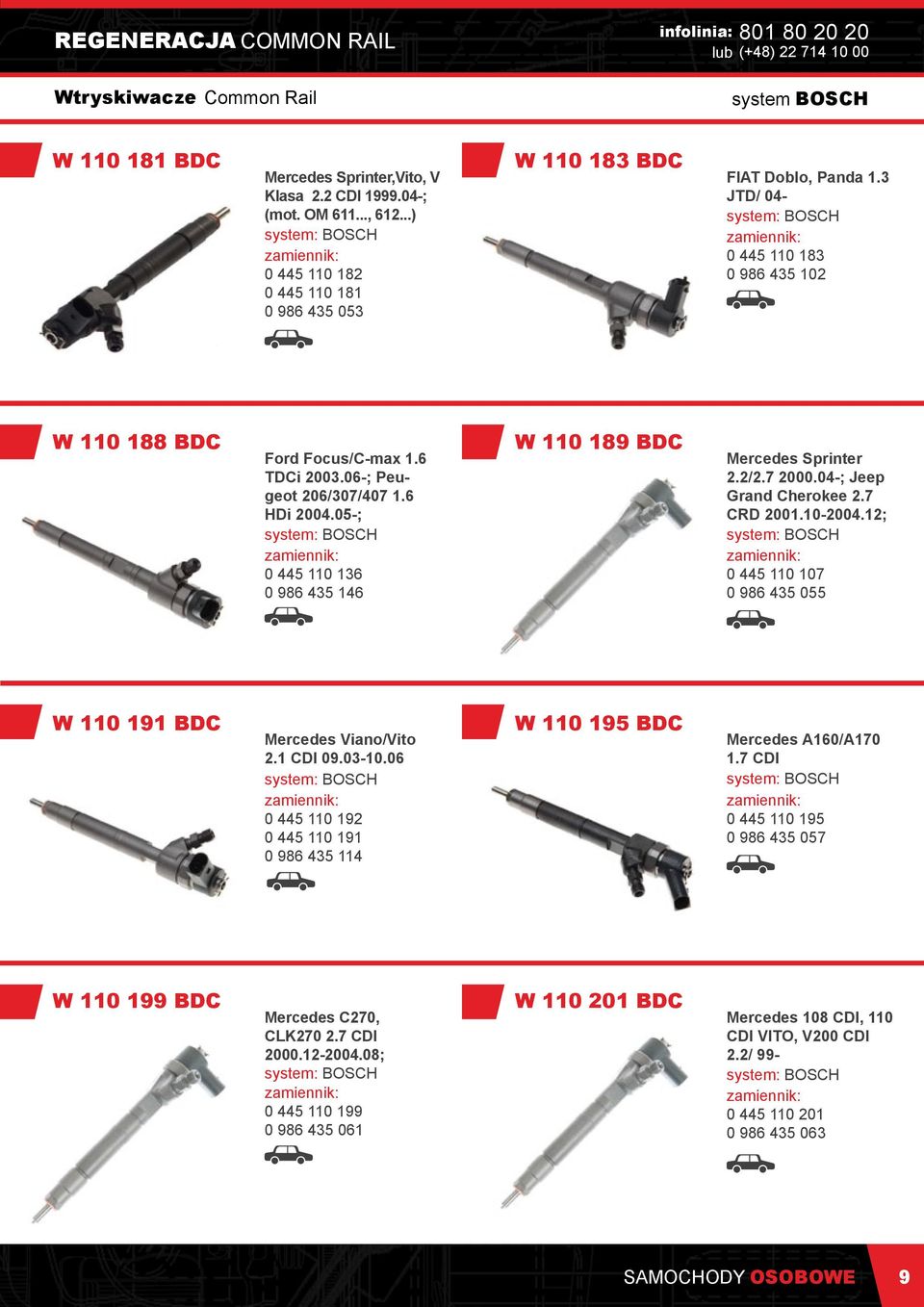 REGENERACJA COMMON RAIL

infolinia: 801 80 20 20
lub (+48) 22 714 10 00

Wtryskiwacze Common Rail

system BOSCH

W 110 181 BDC

Mercedes Sprinter,Vito, V Klasa 2.2 CDI 1999.04-; (mot. OM 611..., 612...)
system: BOSCH
zamiennik:
0 445 110 182
0 445 110 181
0 986 435 053

W 110 183 BDC

FIAT Doblo, Panda 1.3 JTD/ 04-
system: BOSCH
zamiennik:
0 445 110 183
0 986 435 102

W 110 188 BDC

Ford Focus/C-max 1.6 TDCi 2003.06-; Peugeot 206/307/407 1.6 HDi 2004.05-;
system: BOSCH
zamiennik:
0 445 110 136
0 986 435 146

W 110 189 BDC

Mercedes Sprinter 2.2/2.7 2000.04-; Jeep Grand Cherokee 2.7 CRD 2001.10-2004.12;
system: BOSCH
zamiennik:
0 445 110 107
0 986 435 055

W 110 191 BDC

Mercedes Viano/Vito 2.1 CDI 09.03-10.06
system: BOSCH
zamiennik:
0 445 110 192
0 445 110 191
0 986 435 114

W 110 195 BDC

Mercedes A160/A170 1.7 CDI
system: BOSCH
zamiennik:
0 445 110 195
0 986 435 057

W 110 199 BDC

Mercedes C270, CLK270 2.7 CDI 2000.12-2004.08;
system: BOSCH
zamiennik:
0 445 110 199
0 986 435 061

W 110 201 BDC

Mercedes 108 CDI, 110 CDI VITO, V200 CDI 2.2/ 99-
system: BOSCH
zamiennik:
0 445 110 201
0 986 435 063

SAMOCHODY OSOBOWE

9